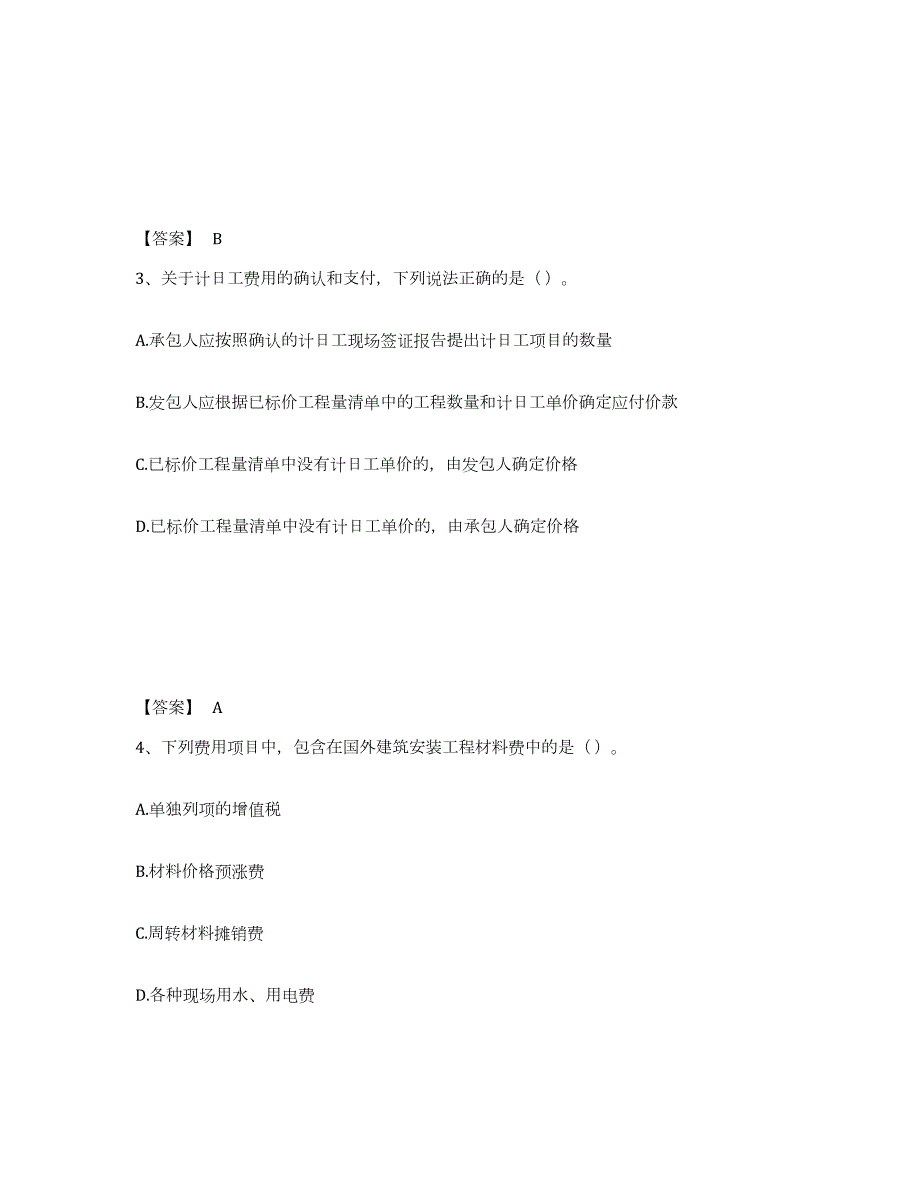 【答案】 B

3、关于计日工费用的确认和支付，下列说法正确的是（）。

A.承包人应按照确认的计日工现场签证报告提出计日工项目的数量

B.发包人应根据已标价工程量清单中的工程数量和计日工单价确定应付价款

C.已标价工程量清单中没有计日工单价的，由发包人确定价格

D.已标价工程量清单中没有计日工单价的，由承包人确定价格

【答案】 A

4、下列费用项目中，包含在国外建筑安装工程材料费中的是（）。

A.单独列项的增值税

B.材料价格预涨费

C.周转材料摊销费

D.各种现场用水、用电费